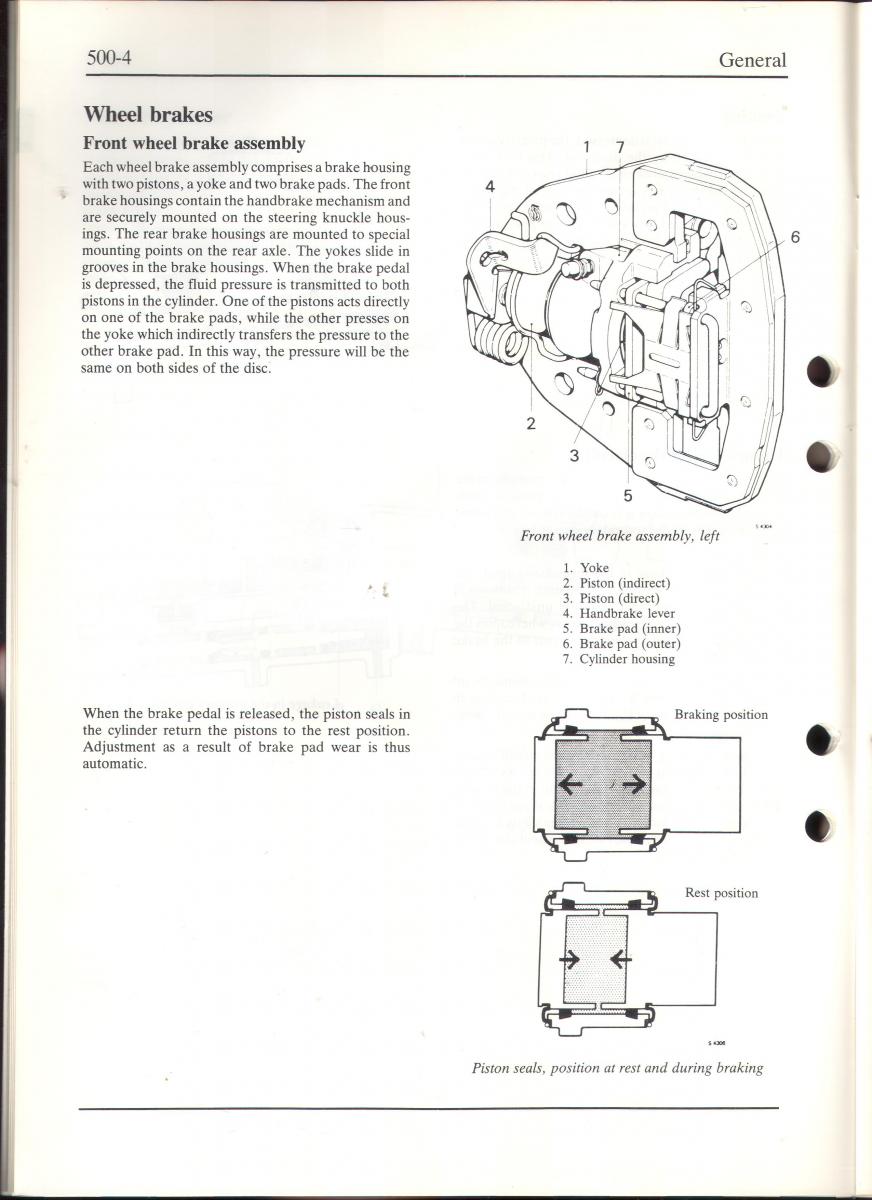 500-4

General

Wheel brakes

Front wheel brake assembly

Each wheel brake assembly comprises a brake housing with two pistons, a yoke and two brake pads. The front brake housings contain the handbrake mechanism and are securely mounted on the steering knuckle housings. The rear brake housings are mounted to special mounting points on the rear axle. The yokes slide in grooves in the brake housings. When the brake pedal is depressed, the fluid pressure is transmitted to both pistons in the cylinder. One of the pistons acts directly on one of the brake pads, while the other presses on the yoke which indirectly transfers the pressure to the other brake pad. In this way, the pressure will be the same on both sides of the disc.

1 7 4 6 2 3 5

S 4304

Front wheel brake assembly, left

1. Yoke
2. Piston (indirect)
3. Piston (direct)
4. Handbrake lever
5. Brake pad (inner)
6. Brake pad (outer)
7. Cylinder housing

When the brake pedal is released, the piston seals in the cylinder return the pistons to the rest position. Adjustment as a result of brake pad wear is thus automatic.

Braking position

Rest position

S 4306

Piston seals, position at rest and during braking